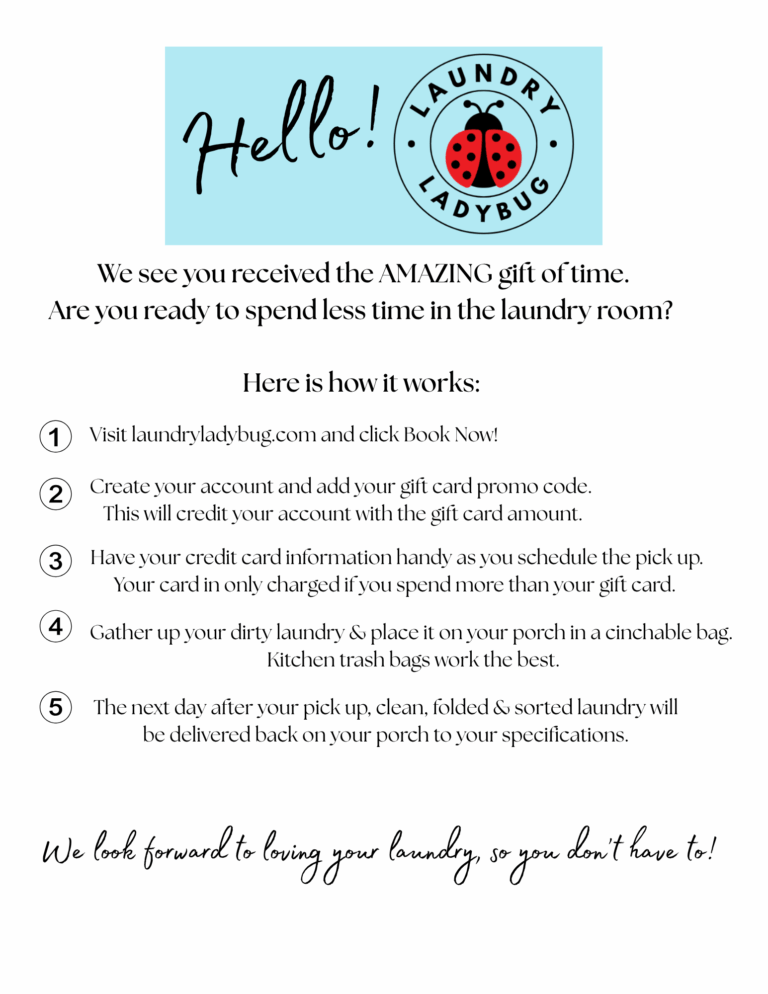 Hello!

LAUNDRY LADYBUG

We see you received the AMAZING gift of time.
Are you ready to spend less time in the laundry room?

Here is how it works:

1 Visit laundryladybug.com and click Book Now!

2 Create your account and add your gift card promo code. This will credit your account with the gift card amount.

3 Have your credit card information handy as you schedule the pick up. Your card in only charged if you spend more than your gift card.

4 Gather up your dirty laundry & place it on your porch in a cinchable bag. Kitchen trash bags work the best.

5 The next day after your pick up, clean, folded & sorted laundry will be delivered back on your porch to your specifications.

We look forward to loving your laundry, so you don't have to!